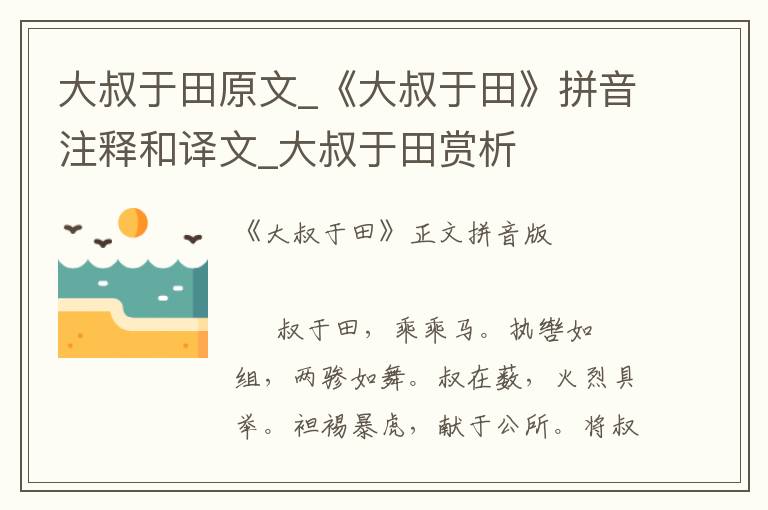 大叔于田原文_《大叔于田》拼音注释和译文_大叔于田赏析

《大叔于田》正文拼音版

叔于田，乘乘马。执辔如组，两骖如舞。叔在薮，火烈具举。袒裼暴虎，献于公所。将叔